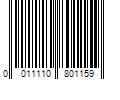 0 011110 801159